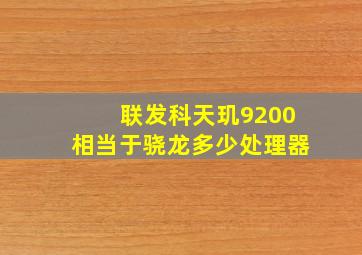 联发科天玑9200
相当于骁龙多少处理器